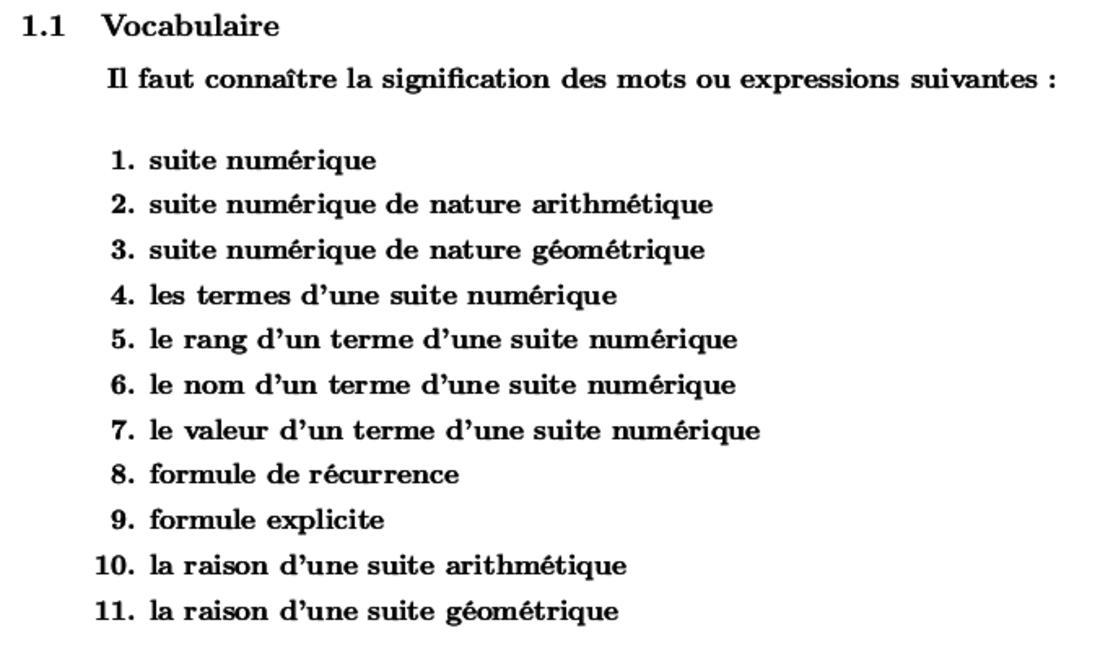 1.1 Vocabulaire

Il faut connaître la signification des mots ou expressions suivantes :

1. suite numérique
2. suite numérique de nature arithmétique
3. suite numérique de nature géométrique
4. les termes d'une suite numérique
5. le rang d'un terme d'une suite numérique
6. le nom d'un terme d'une suite numérique
7. le valeur d'un terme d'une suite numérique
8. formule de récurrence
9. formule explicite
10. la raison d'une suite arithmétique
11. la raison d'une suite géométrique